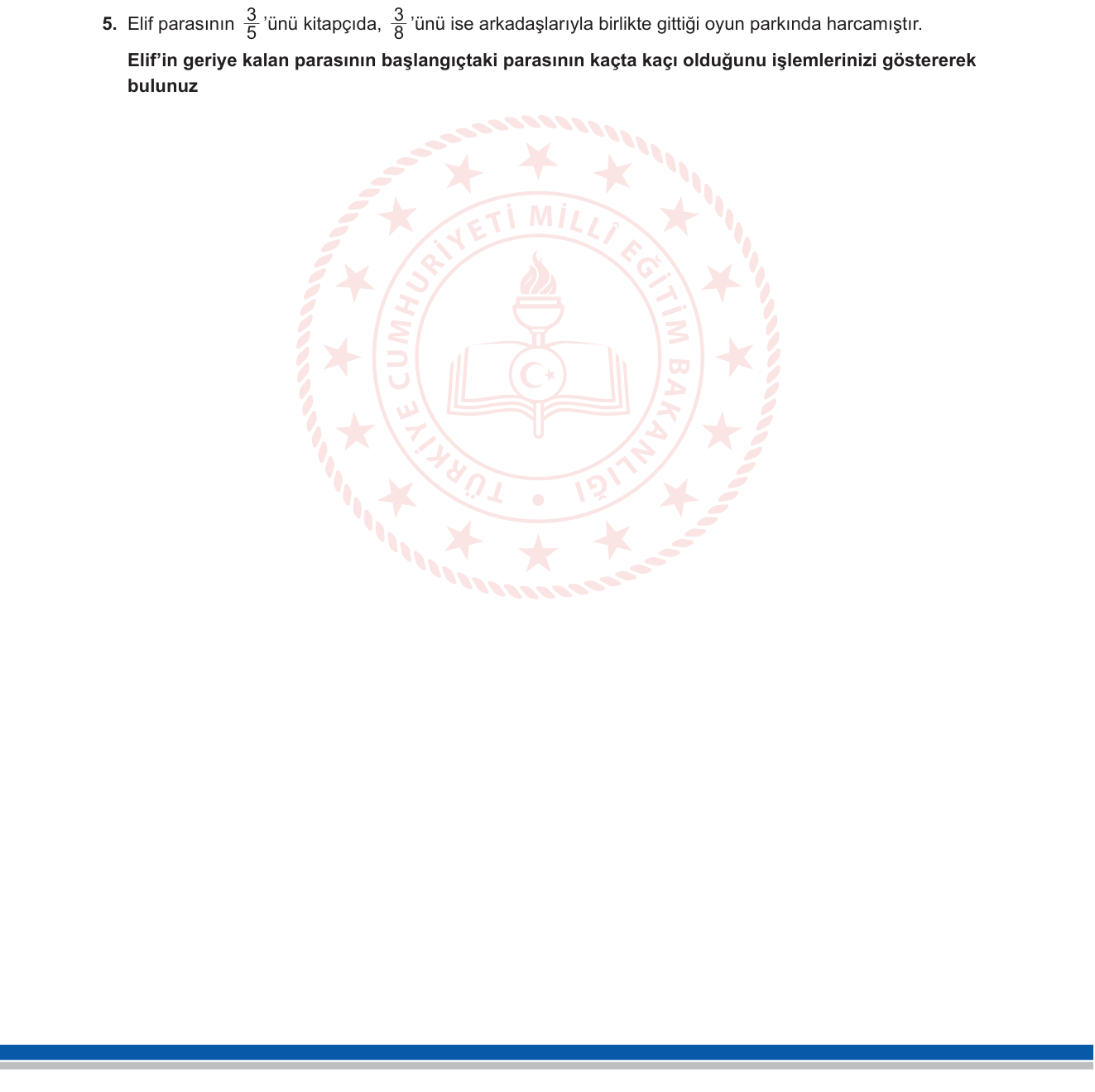 5. Elif parasının $\frac{3}{5}$'ünü kitapçıda, $\frac{3}{8}$'ünü ise arkadaşlarıyla birlikte gittiği oyun parkında harcamıştır.

Elif'in geriye kalan parasının başlangıçtaki parasının kaçta kaçı olduğunu işlemlerinizi göstererek bulunuz

TÜRKİYE CUMHURİYETİ MİLLÎ EĞİTİM BAKANLIĞI